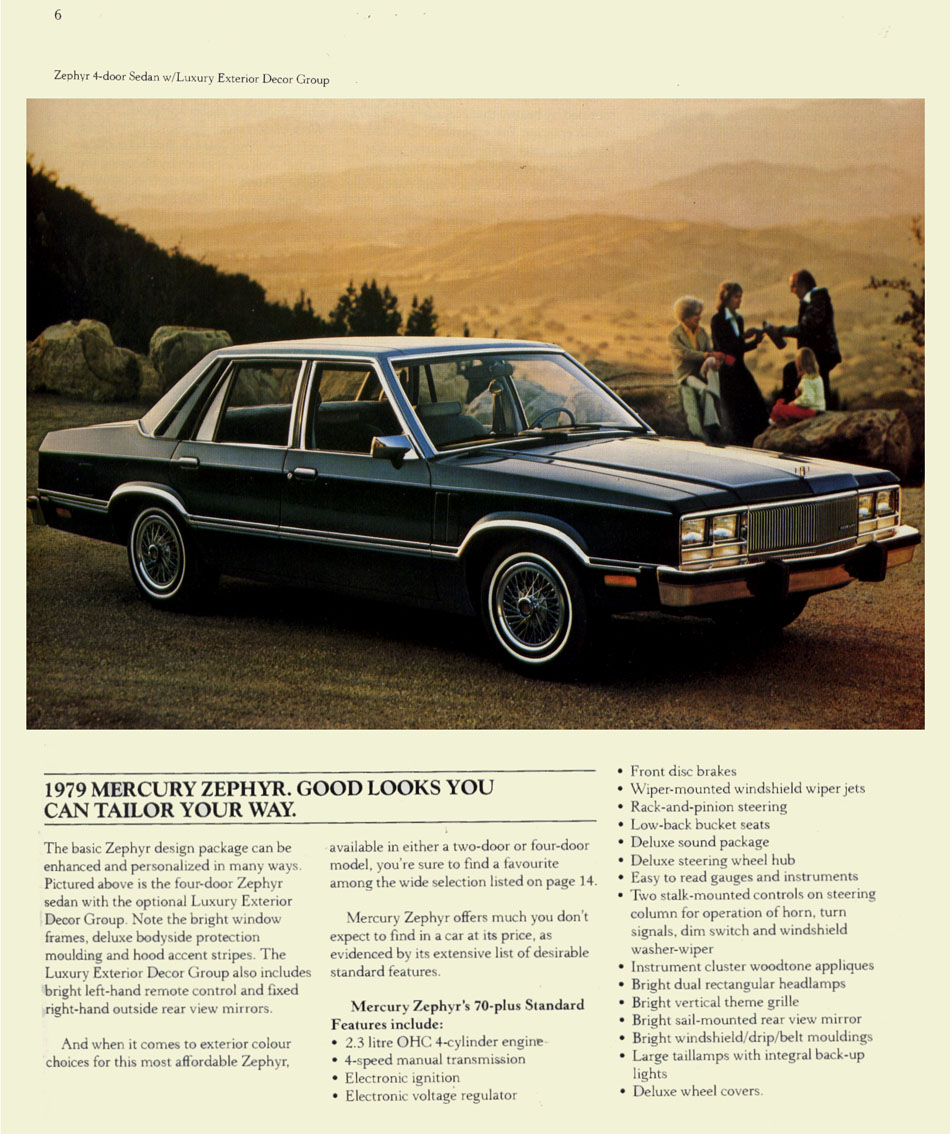 6

Zephyr 4-door Sedan w/Luxury Exterior Decor Group

1979 MERCURY ZEPHYR. GOOD LOOKS YOU CAN TAILOR YOUR WAY.

The basic Zephyr design package can be enhanced and personalized in many ways. Pictured above is the four-door Zephyr sedan with the optional Luxury Exterior Decor Group. Note the bright window frames, deluxe bodyside protection moulding and hood accent stripes. The Luxury Exterior Decor Group also includes bright left-hand remote control and fixed right-hand outside rear view mirrors.

And when it comes to exterior colour choices for this most affordable Zephyr, available in either a two-door or four-door model, you're sure to find a favourite among the wide selection listed on page 14.

Mercury Zephyr offers much you don't expect to find in a car at its price, as evidenced by its extensive list of desirable standard features.

Mercury Zephyr's 70-plus Standard Features include:
• 2.3 litre OHC 4-cylinder engine
• 4-speed manual transmission
• Electronic ignition
• Electronic voltage regulator
• Front disc brakes
• Wiper-mounted windshield wiper jets
• Rack-and-pinion steering
• Low-back bucket seats
• Deluxe sound package
• Deluxe steering wheel hub
• Easy to read gauges and instruments
• Two stalk-mounted controls on steering column for operation of horn, turn signals, dim switch and windshield washer-wiper
• Instrument cluster woodtone appliques
• Bright dual rectangular headlamps
• Bright vertical theme grille
• Bright sail-mounted rear view mirror
• Bright windshield/drip/belt mouldings
• Large taillamps with integral back-up lights
• Deluxe wheel covers.